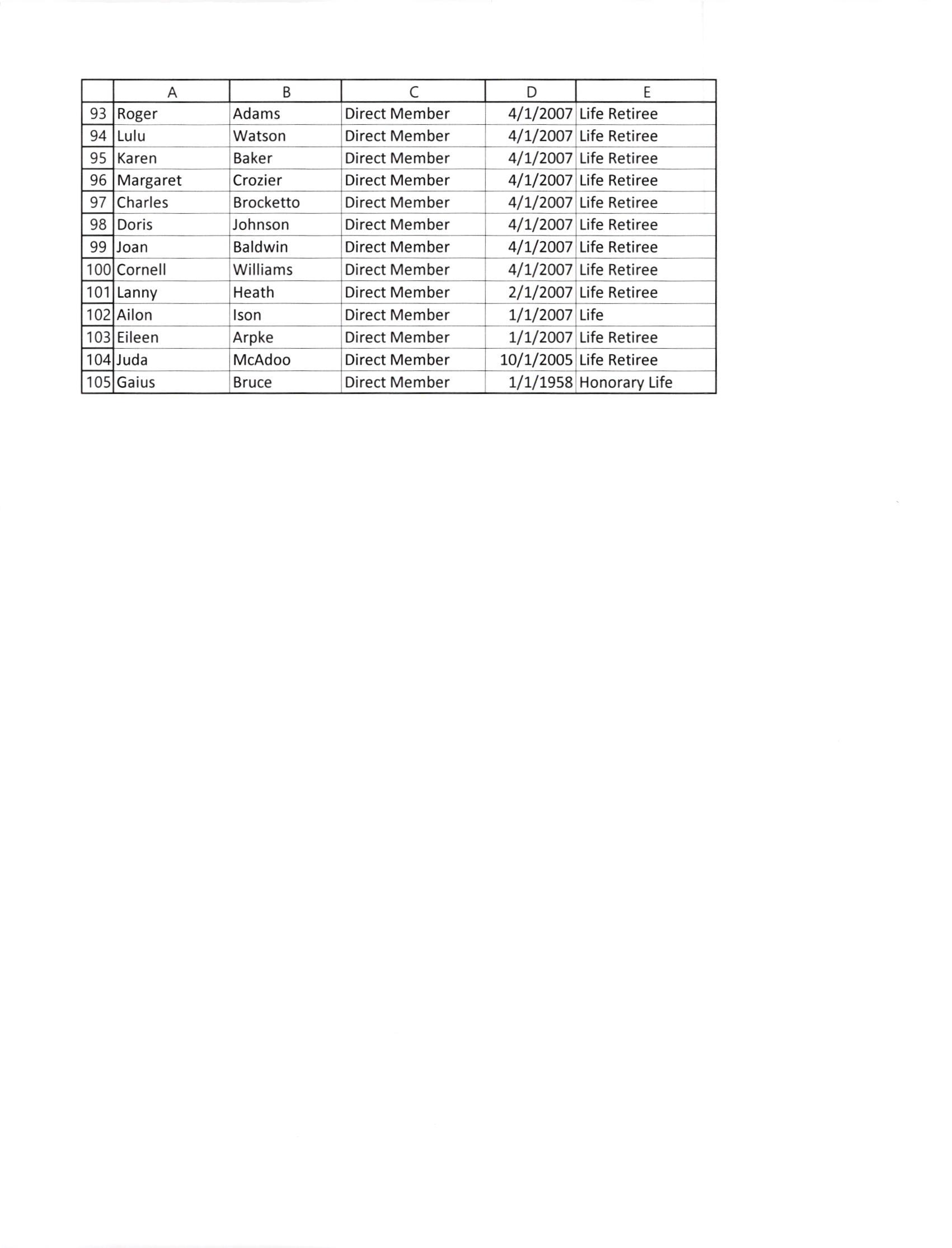 | | A | B | C | D | E |
|---|---|---|---|---|---|
| 93 | Roger | Adams | Direct Member | 4/1/2007 | Life Retiree |
| 94 | Lulu | Watson | Direct Member | 4/1/2007 | Life Retiree |
| 95 | Karen | Baker | Direct Member | 4/1/2007 | Life Retiree |
| 96 | Margaret | Crozier | Direct Member | 4/1/2007 | Life Retiree |
| 97 | Charles | Brocketto | Direct Member | 4/1/2007 | Life Retiree |
| 98 | Doris | Johnson | Direct Member | 4/1/2007 | Life Retiree |
| 99 | Joan | Baldwin | Direct Member | 4/1/2007 | Life Retiree |
| 100 | Cornell | Williams | Direct Member | 4/1/2007 | Life Retiree |
| 101 | Lanny | Heath | Direct Member | 2/1/2007 | Life Retiree |
| 102 | Ailon | Ison | Direct Member | 1/1/2007 | Life |
| 103 | Eileen | Arpke | Direct Member | 1/1/2007 | Life Retiree |
| 104 | Juda | McAdoo | Direct Member | 10/1/2005 | Life Retiree |
| 105 | Gaius | Bruce | Direct Member | 1/1/1958 | Honorary Life |